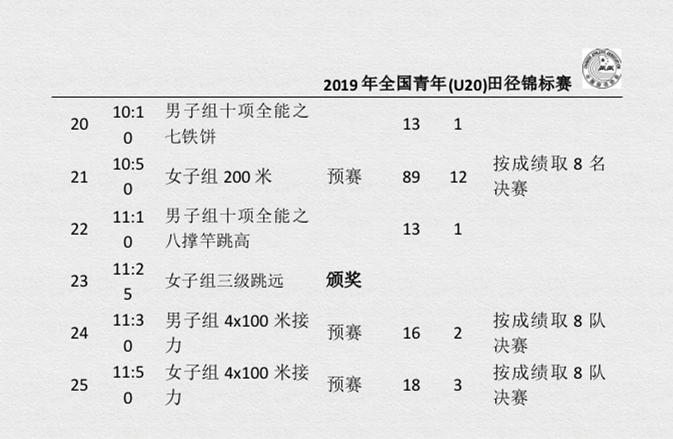 2019年全国青年(U20)田径锦标赛

| 20 | 10:10 | 男子组十项全能之七铁饼 |  | 13 | 1 |  |
|---|---|---|---|---|---|---|
| 21 | 10:50 | 女子组200米 | 预赛 | 89 | 12 | 按成绩取8名决赛 |
| 22 | 11:10 | 男子组十项全能之八撑竿跳高 |  | 13 | 1 |  |
| 23 | 11:25 | 女子组三级跳远 | 颁奖 |  |  |  |
| 24 | 11:30 | 男子组4x100米接力 | 预赛 | 16 | 2 | 按成绩取8队决赛 |
| 25 | 11:50 | 女子组4x100米接力 | 预赛 | 18 | 3 | 按成绩取8队决赛 |